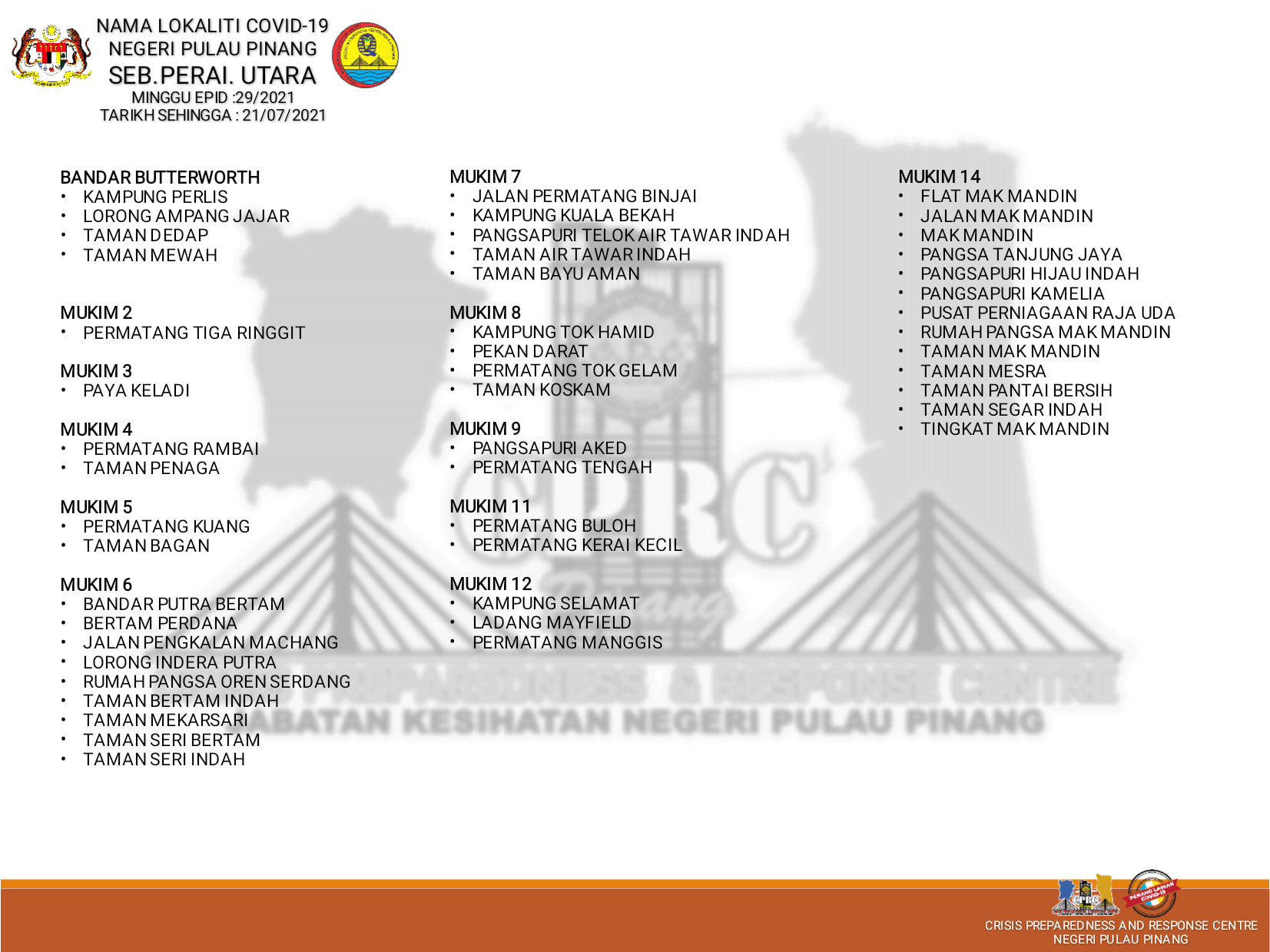 NAMA LOKALITI COVID-19
NEGERI PULAU PINANG
SEB.PERAI. UTARA
MINGGU EPID :29/2021
TARIKH SEHINGGA : 21/07/2021

BANDAR BUTTERWORTH
• KAMPUNG PERLIS
• LORONG AMPANG JAJAR
• TAMAN DEDAP
• TAMAN MEWAH

MUKIM 2
• PERMATANG TIGA RINGGIT

MUKIM 3
• PAYA KELADI

MUKIM 4
• PERMATANG RAMBAI
• TAMAN PENAGA

MUKIM 5
• PERMATANG KUANG
• TAMAN BAGAN

MUKIM 6
• BANDAR PUTRA BERTAM
• BERTAM PERDANA
• JALAN PENGKALAN MACHANG
• LORONG INDERA PUTRA
• RUMAH PANGSA OREN SERDANG
• TAMAN BERTAM INDAH
• TAMAN MEKARSARI
• TAMAN SERI BERTAM
• TAMAN SERI INDAH

MUKIM 7
• JALAN PERMATANG BINJAI
• KAMPUNG KUALA BEKAH
• PANGSAPURI TELOK AIR TAWAR INDAH
• TAMAN AIR TAWAR INDAH
• TAMAN BAYU AMAN

MUKIM 8
• KAMPUNG TOK HAMID
• PEKAN DARAT
• PERMATANG TOK GELAM
• TAMAN KOSKAM

MUKIM 9
• PANGSAPURI AKED
• PERMATANG TENGAH

MUKIM 11
• PERMATANG BULOH
• PERMATANG KERAI KECIL

MUKIM 12
• KAMPUNG SELAMAT
• LADANG MAYFIELD
• PERMATANG MANGGIS

MUKIM 14
• FLAT MAK MANDIN
• JALAN MAK MANDIN
• MAK MANDIN
• PANGSA TANJUNG JAYA
• PANGSAPURI HIJAU INDAH
• PANGSAPURI KAMELIA
• PUSAT PERNIAGAAN RAJA UDA
• RUMAH PANGSA MAK MANDIN
• TAMAN MAK MANDIN
• TAMAN MESRA
• TAMAN PANTAI BERSIH
• TAMAN SEGAR INDAH
• TINGKAT MAK MANDIN

CPRC
PREPAREDNESS & RESPONSE CENTRE
JABATAN KESIHATAN NEGERI PULAU PINANG

CRISIS PREPAREDNESS AND RESPONSE CENTRE
NEGERI PULAU PINANG